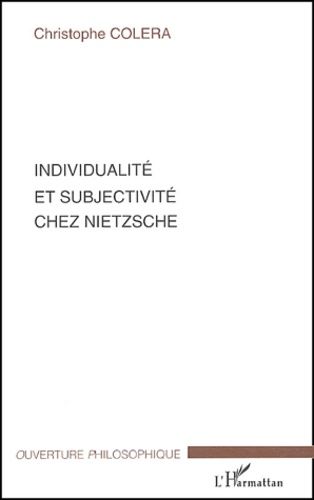 Christophe COLERA

INDIVIDUALITÉ
ET SUBJECTIVITÉ
CHEZ NIETZSCHE

OUVERTURE PHILOSOPHIQUE

L'Harmattan